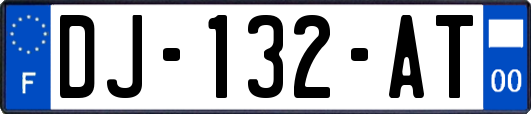 F
DJ-132-AT
00